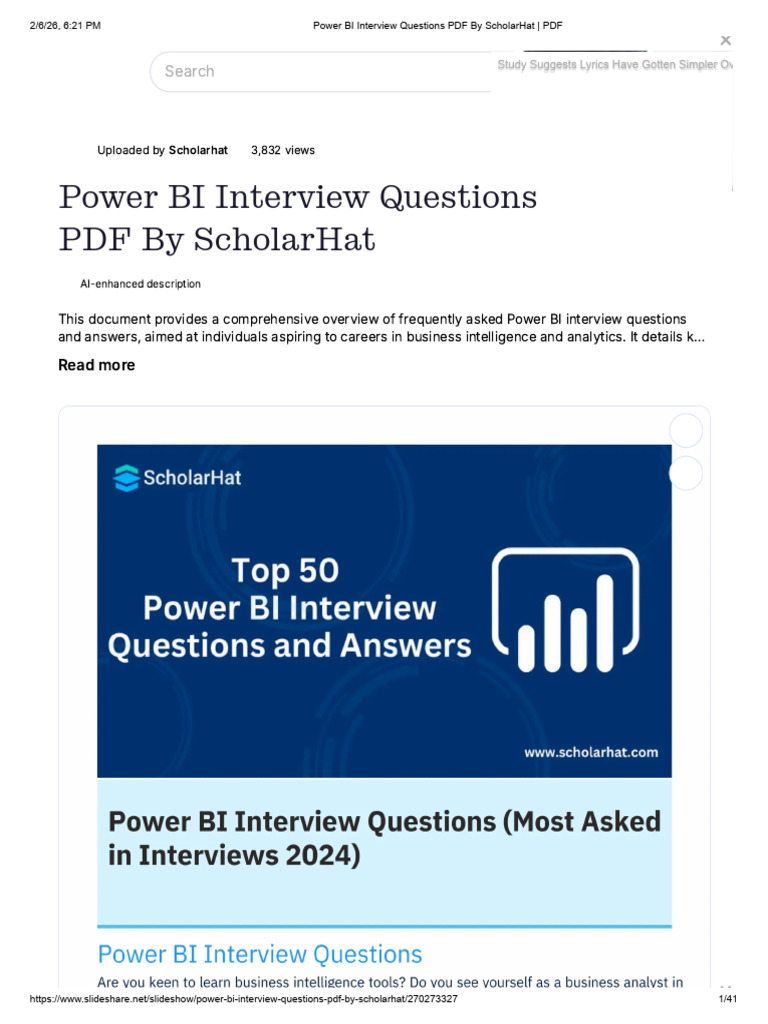 2/6/26, 6:21 PM Power BI Interview Questions PDF By ScholarHat | PDF

Search

Study Suggests Lyrics Have Gotten Simpler Ov

Uploaded by Scholarhat 3,832 views

Power BI Interview Questions PDF By ScholarHat

AI-enhanced description

This document provides a comprehensive overview of frequently asked Power BI interview questions and answers, aimed at individuals aspiring to careers in business intelligence and analytics. It details k...

Read more

ScholarHat

Top 50 Power BI Interview Questions and Answers

www.scholarhat.com

Power BI Interview Questions (Most Asked in Interviews 2024)

Power BI Interview Questions

Are you keen to learn business intelligence tools? Do you see yourself as a business analyst in

https://www.slideshare.net/slideshow/power-bi-interview-questions-pdf-by-scholarhat/270273327 1/41